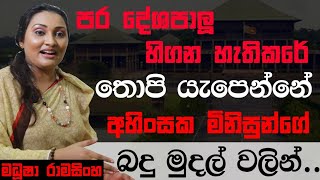 පර දේශපාලු හිගන හැතිකරේ

තොපි යැපෙන්නේ

අහිංසක මිනිසුන්ගේ

බදු මුදල් වලින්..

මධූෂා රාමසිංහ